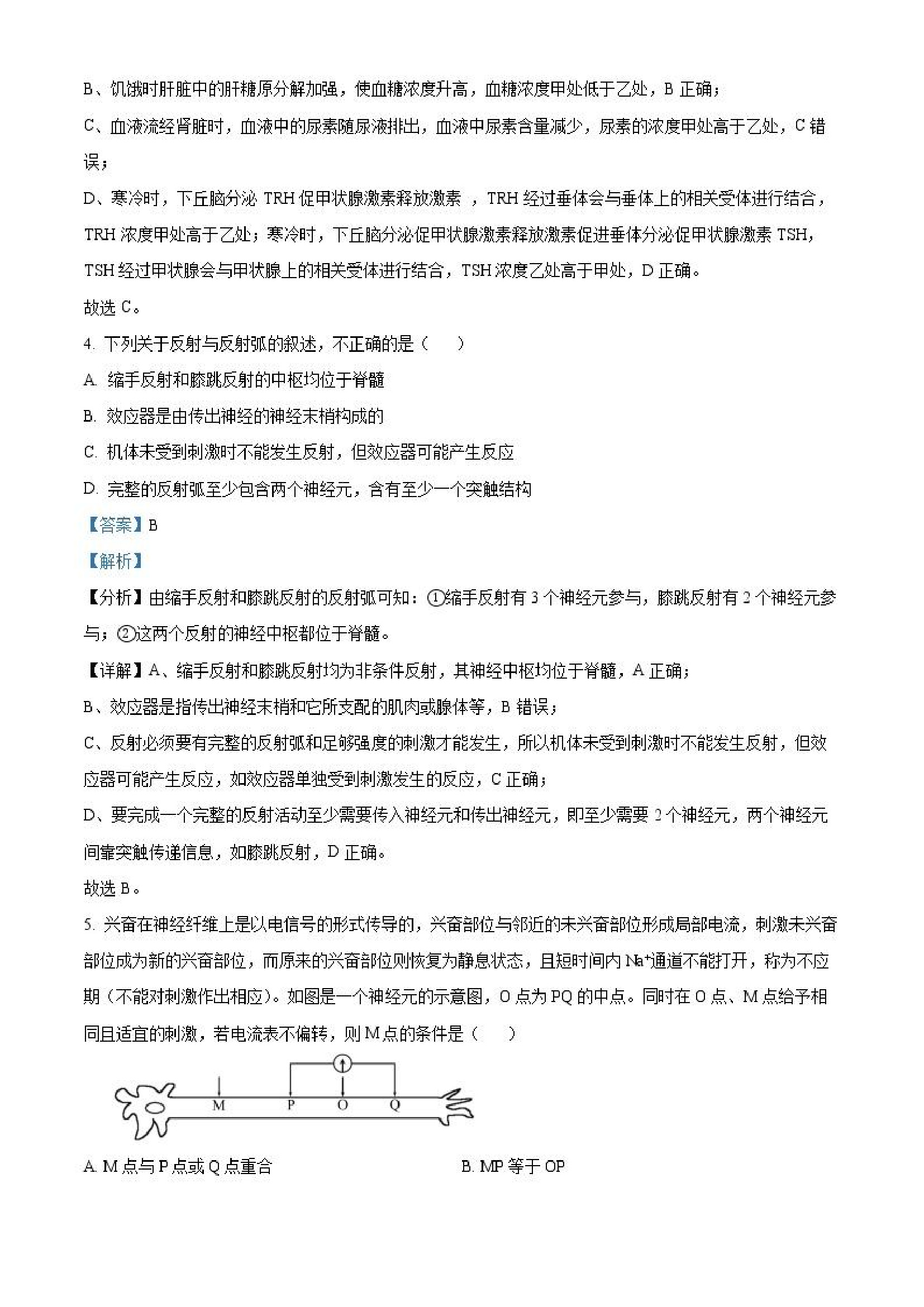 B、饥饿时肝脏中的肝糖原分解加强，使血糖浓度升高，血糖浓度甲处低于乙处，B 正确；

C、血液流经肾脏时，血液中的尿素随尿液排出，血液中尿素含量减少，尿素的浓度甲处高于乙处，C 错误；

D、寒冷时，下丘脑分泌 TRH 促甲状腺激素释放激素 ，TRH 经过垂体会与垂体上的相关受体进行结合，TRH 浓度甲处高于乙处；寒冷时，下丘脑分泌促甲状腺激素释放激素促进垂体分泌促甲状腺激素 TSH，TSH 经过甲状腺会与甲状腺上的相关受体进行结合，TSH 浓度乙处高于甲处，D 正确。

故选 C。

4. 下列关于反射与反射弧的叙述，不正确的是（　　）

A. 缩手反射和膝跳反射的中枢均位于脊髓

B. 效应器是由传出神经的神经末梢构成的

C. 机体未受到刺激时不能发生反射，但效应器可能产生反应

D. 完整的反射弧至少包含两个神经元，含有至少一个突触结构

【答案】B

【解析】

【分析】由缩手反射和膝跳反射的反射弧可知：①缩手反射有 3 个神经元参与，膝跳反射有 2 个神经元参与；②这两个反射的神经中枢都位于脊髓。

【详解】A、缩手反射和膝跳反射均为非条件反射，其神经中枢均位于脊髓，A 正确；

B、效应器是指传出神经末梢和它所支配的肌肉或腺体等，B 错误；

C、反射必须要有完整的反射弧和足够强度的刺激才能发生，所以机体未受到刺激时不能发生反射，但效应器可能产生反应，如效应器单独受到刺激发生的反应，C 正确；

D、要完成一个完整的反射活动至少需要传入神经元和传出神经元，即至少需要 2 个神经元，两个神经元间靠突触传递信息，如膝跳反射，D 正确。

故选 B。

5. 兴奋在神经纤维上是以电信号的形式传导的，兴奋部位与邻近的未兴奋部位形成局部电流，刺激未兴奋部位成为新的兴奋部位，而原来的兴奋部位则恢复为静息状态，且短时间内 $Na^+$通道不能打开，称为不应期（不能对刺激作出相应）。如图是一个神经元的示意图，O 点为 PQ 的中点。同时在 O 点、M 点给予相同且适宜的刺激，若电流表不偏转，则 M 点的条件是（　　）

M　P　O　Q

A. M 点与 P 点或 Q 点重合

B. MP 等于 OP